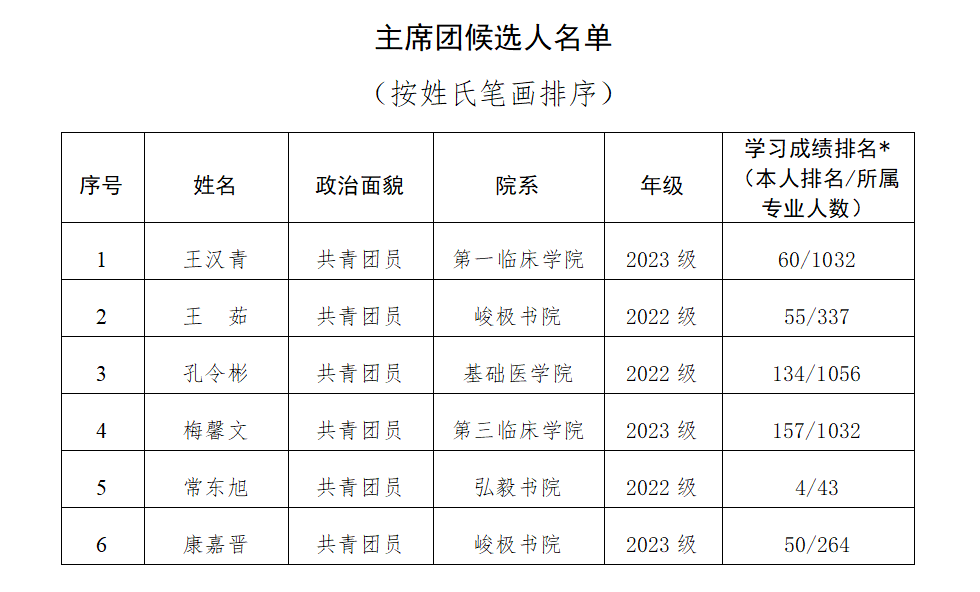 主席团候选人名单

（按姓氏笔画排序）

| 序号 | 姓名 | 政治面貌 | 院系 | 年级 | 学习成绩排名*（本人排名/所属专业人数） |
|---|---|---|---|---|---|
| 1 | 王汉青 | 共青团员 | 第一临床学院 | 2023 级 | 60/1032 |
| 2 | 王　茹 | 共青团员 | 峻极书院 | 2022 级 | 55/337 |
| 3 | 孔令彬 | 共青团员 | 基础医学院 | 2022 级 | 134/1056 |
| 4 | 梅馨文 | 共青团员 | 第三临床学院 | 2023 级 | 157/1032 |
| 5 | 常东旭 | 共青团员 | 弘毅书院 | 2022 级 | 4/43 |
| 6 | 康嘉晋 | 共青团员 | 峻极书院 | 2023 级 | 50/264 |